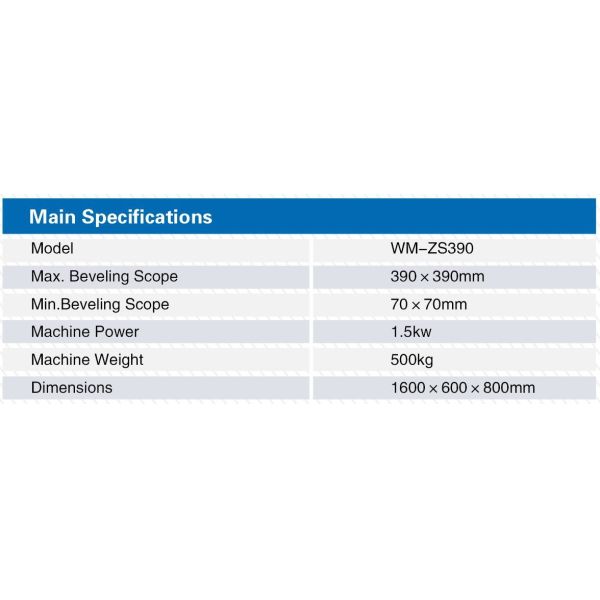 Main Specifications

| Model | WM–ZS390 |
|---|---|
| Max. Beveling Scope | 390 × 390mm |
| Min.Beveling Scope | 70 × 70mm |
| Machine Power | 1.5kw |
| Machine Weight | 500kg |
| Dimensions | 1600 × 600 × 800mm |